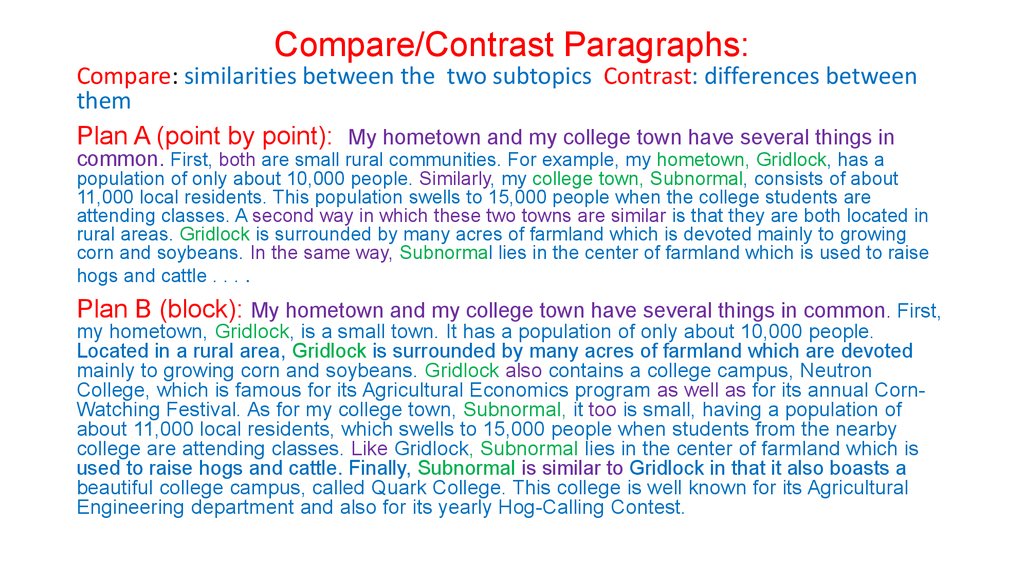 Compare/Contrast Paragraphs:

Compare: similarities between the two subtopics Contrast: differences between them

Plan A (point by point): My hometown and my college town have several things in common. First, both are small rural communities. For example, my hometown, Gridlock, has a population of only about 10,000 people. Similarly, my college town, Subnormal, consists of about 11,000 local residents. This population swells to 15,000 people when the college students are attending classes. A second way in which these two towns are similar is that they are both located in rural areas. Gridlock is surrounded by many acres of farmland which is devoted mainly to growing corn and soybeans. In the same way, Subnormal lies in the center of farmland which is used to raise hogs and cattle . . . .

Plan B (block): My hometown and my college town have several things in common. First, my hometown, Gridlock, is a small town. It has a population of only about 10,000 people. Located in a rural area, Gridlock is surrounded by many acres of farmland which are devoted mainly to growing corn and soybeans. Gridlock also contains a college campus, Neutron College, which is famous for its Agricultural Economics program as well as for its annual Corn-Watching Festival. As for my college town, Subnormal, it too is small, having a population of about 11,000 local residents, which swells to 15,000 people when students from the nearby college are attending classes. Like Gridlock, Subnormal lies in the center of farmland which is used to raise hogs and cattle. Finally, Subnormal is similar to Gridlock in that it also boasts a beautiful college campus, called Quark College. This college is well known for its Agricultural Engineering department and also for its yearly Hog-Calling Contest.